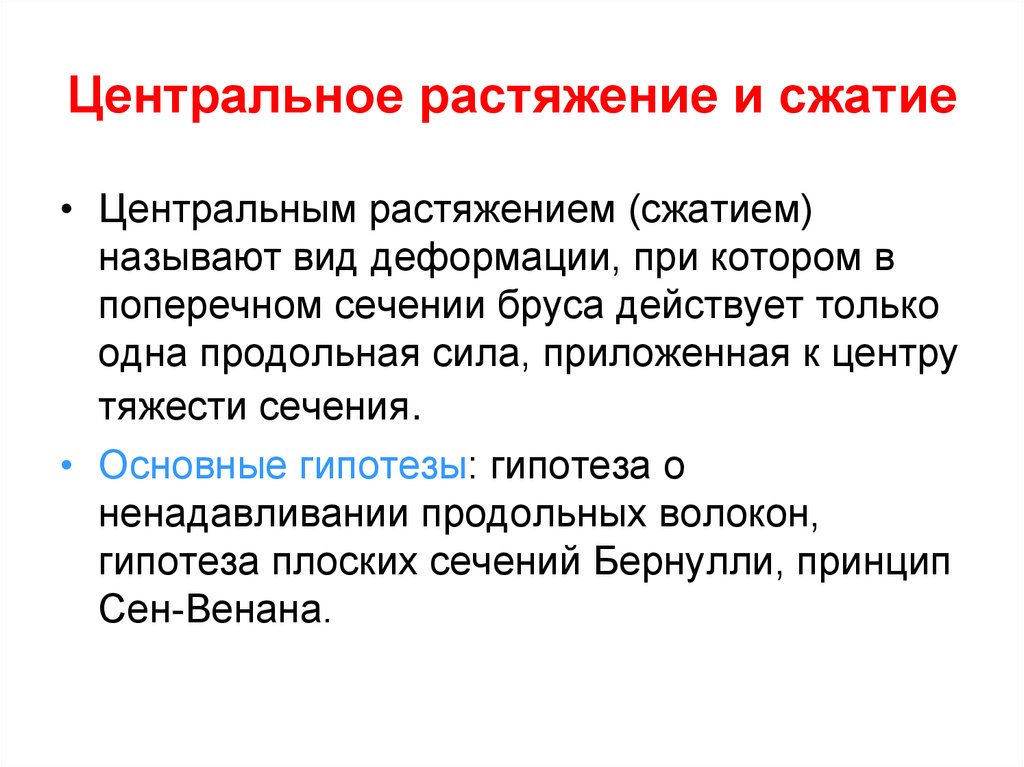 Центральное растяжение и сжатие

• Центральным растяжением (сжатием) называют вид деформации, при котором в поперечном сечении бруса действует только одна продольная сила, приложенная к центру тяжести сечения.

• Основные гипотезы: гипотеза о ненадавливании продольных волокон, гипотеза плоских сечений Бернулли, принцип Сен-Венана.